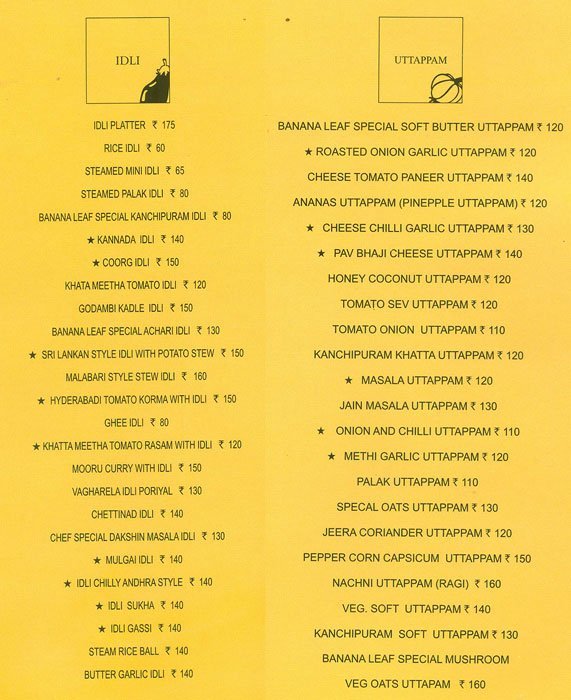 IDLI

IDLI PLATTER ₹ 175
RICE IDLI ₹ 60
STEAMED MINI IDLI ₹ 65
STEAMED PALAK IDLI ₹ 80
BANANA LEAF SPECIAL KANCHIPURAM IDLI ₹ 80
★ KANNADA IDLI ₹ 140
★ COORG IDLI ₹ 150
KHATA MEETHA TOMATO IDLI ₹ 120
GODAMBI KADLE IDLI ₹ 150
BANANA LEAF SPECIAL ACHARI IDLI ₹ 130
★ SRI LANKAN STYLE IDLI WITH POTATO STEW ₹ 150
MALABARI STYLE STEW IDLI ₹ 160
★ HYDERABADI TOMATO KORMA WITH IDLI ₹ 150
GHEE IDLI ₹ 80
★ KHATTA MEETHA TOMATO RASAM WITH IDLI ₹ 120
MOORU CURRY WITH IDLI ₹ 150
VAGHARELA IDLI PORIYAL ₹ 130
CHETTINAD IDLI ₹ 140
CHEF SPECIAL DAKSHIN MASALA IDLI ₹ 130
★ MULGAI IDLI ₹ 140
★ IDLI CHILLY ANDHRA STYLE ₹ 140
★ IDLI SUKHA ₹ 140
★ IDLI GASSI ₹ 140
STEAM RICE BALL ₹ 140
BUTTER GARLIC IDLI ₹ 140

UTTAPPAM

BANANA LEAF SPECIAL SOFT BUTTER UTTAPPAM ₹ 120
★ ROASTED ONION GARLIC UTTAPPAM ₹ 120
CHEESE TOMATO PANEER UTTAPPAM ₹ 140
ANANAS UTTAPPAM (PINEPPLE UTTAPPAM) ₹ 120
★ CHEESE CHILLI GARLIC UTTAPPAM ₹ 130
★ PAV BHAJI CHEESE UTTAPPAM ₹ 140
HONEY COCONUT UTTAPPAM ₹ 120
TOMATO SEV UTTAPPAM ₹ 120
TOMATO ONION UTTAPPAM ₹ 110
KANCHIPURAM KHATTA UTTAPPAM ₹ 120
★ MASALA UTTAPPAM ₹ 120
JAIN MASALA UTTAPPAM ₹ 130
★ ONION AND CHILLI UTTAPPAM ₹ 110
★ METHI GARLIC UTTAPPAM ₹ 120
PALAK UTTAPPAM ₹ 110
SPECAL OATS UTTAPPAM ₹ 130
JEERA CORIANDER UTTAPPAM ₹ 120
PEPPER CORN CAPSICUM UTTAPPAM ₹ 150
NACHNI UTTAPPAM (RAGI) ₹ 160
VEG. SOFT UTTAPPAM ₹ 140
KANCHIPURAM SOFT UTTAPPAM ₹ 130
BANANA LEAF SPECIAL MUSHROOM
VEG OATS UTTAPAM ₹ 160